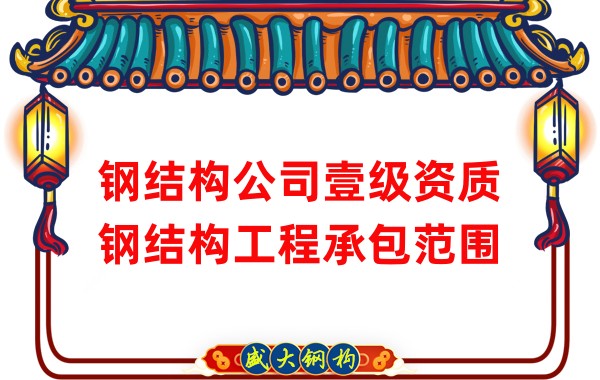 钢结构公司壹级资质
钢结构工程承包范围

盛大钢构